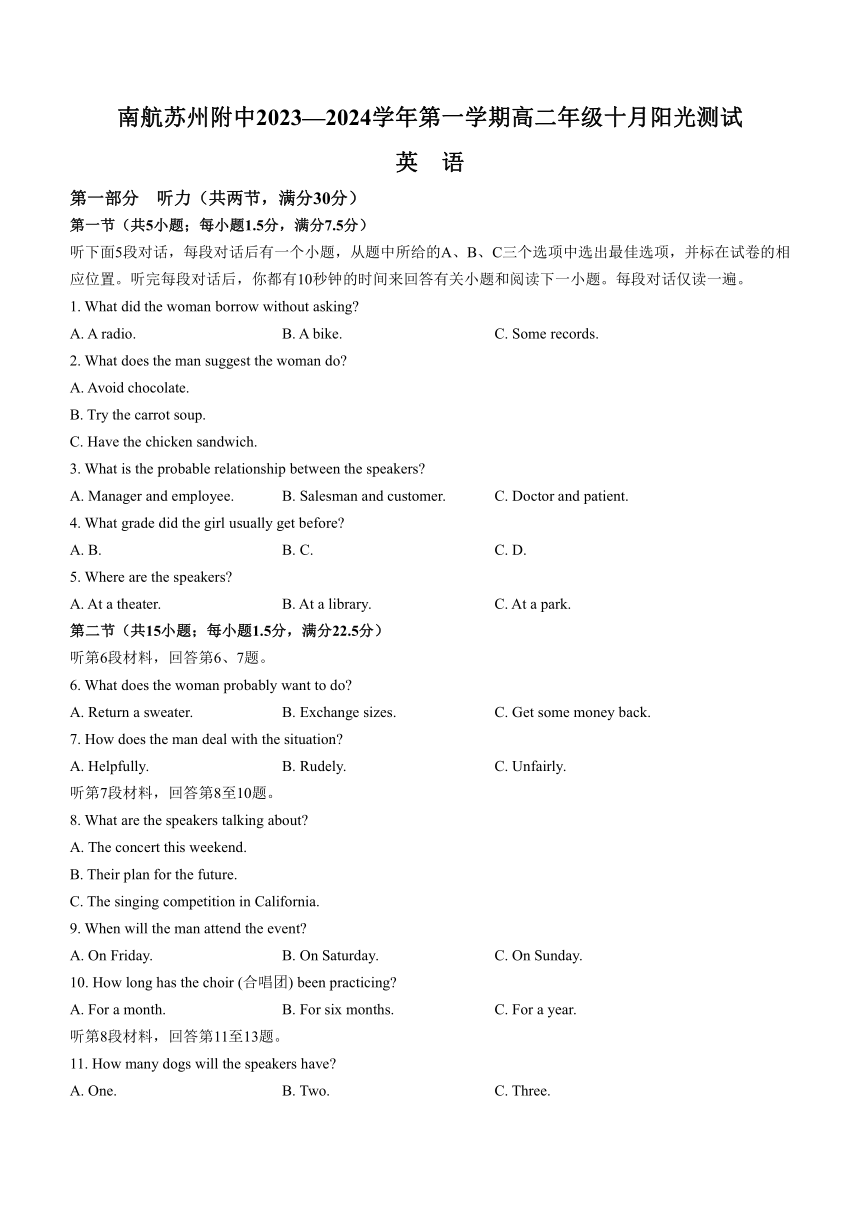 南航苏州附中2023—2024学年第一学期高二年级十月阳光测试

英　语

第一部分　听力（共两节，满分30分）

第一节（共5小题；每小题1.5分，满分7.5分）

听下面5段对话，每段对话后有一个小题，从题中所给的A、B、C三个选项中选出最佳选项，并标在试卷的相应位置。听完每段对话后，你都有10秒钟的时间来回答有关小题和阅读下一小题。每段对话仅读一遍。

1. What did the woman borrow without asking?

A. A radio.　　B. A bike.　　C. Some records.

2. What does the man suggest the woman do?

A. Avoid chocolate.

B. Try the carrot soup.

C. Have the chicken sandwich.

3. What is the probable relationship between the speakers?

A. Manager and employee.　　B. Salesman and customer.　　C. Doctor and patient.

4. What grade did the girl usually get before?

A. B.　　B. C.　　C. D.

5. Where are the speakers?

A. At a theater.　　B. At a library.　　C. At a park.

第二节（共15小题；每小题1.5分，满分22.5分）

听第6段材料，回答第6、7题。

6. What does the woman probably want to do?

A. Return a sweater.　　B. Exchange sizes.　　C. Get some money back.

7. How does the man deal with the situation?

A. Helpfully.　　B. Rudely.　　C. Unfairly.

听第7段材料，回答第8至10题。

8. What are the speakers talking about?

A. The concert this weekend.

B. Their plan for the future.

C. The singing competition in California.

9. When will the man attend the event?

A. On Friday.　　B. On Saturday.　　C. On Sunday.

10. How long has the choir (合唱团) been practicing?

A. For a month.　　B. For six months.　　C. For a year.

听第8段材料，回答第11至13题。

11. How many dogs will the speakers have?

A. One.　　B. Two.　　C. Three.